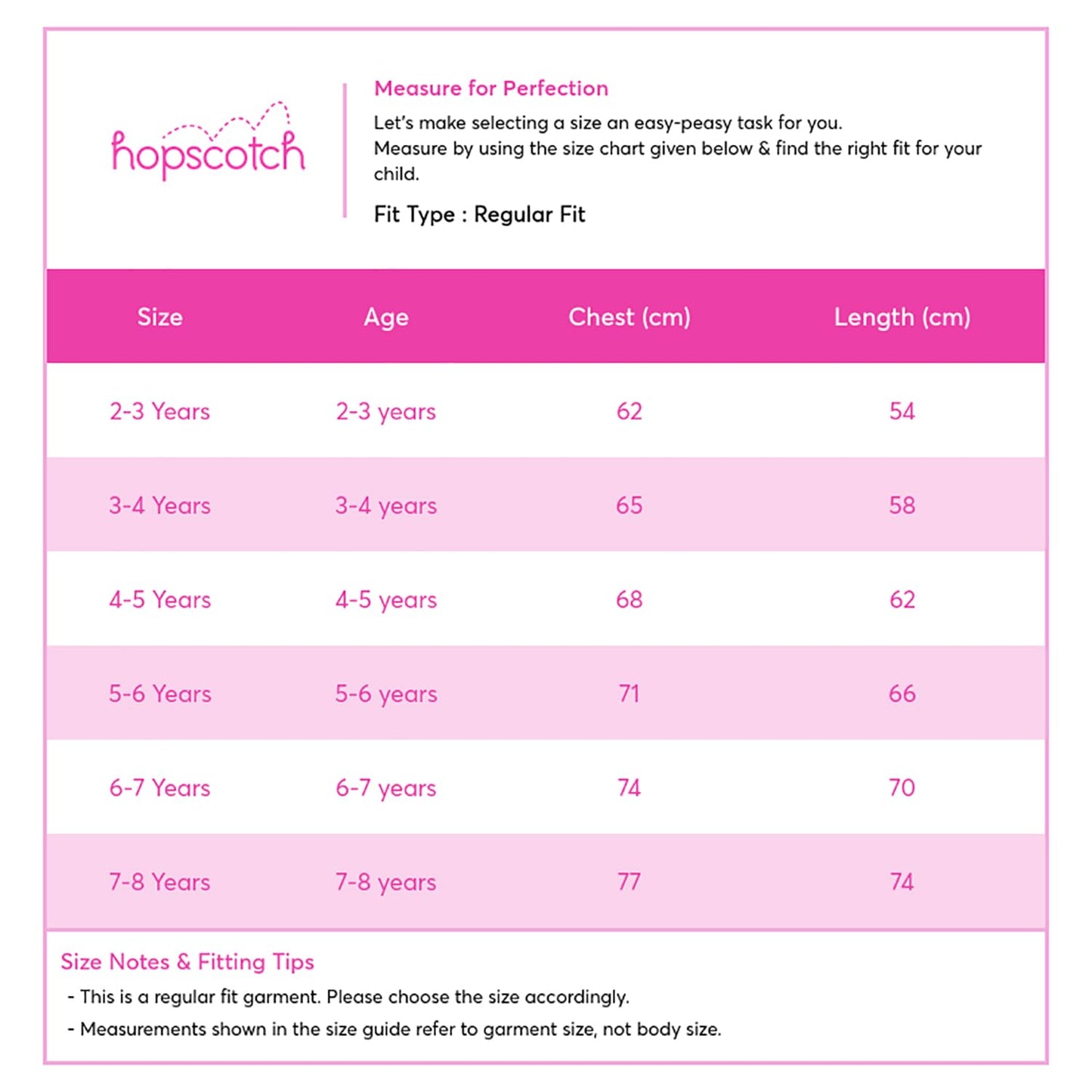 hopscotch

Measure for Perfection

Let's make selecting a size an easy-peasy task for you.
Measure by using the size chart given below & find the right fit for your child.

Fit Type : Regular Fit

| Size | Age | Chest (cm) | Length (cm) |
|---|---|---|---|
| 2-3 Years | 2-3 years | 62 | 54 |
| 3-4 Years | 3-4 years | 65 | 58 |
| 4-5 Years | 4-5 years | 68 | 62 |
| 5-6 Years | 5-6 years | 71 | 66 |
| 6-7 Years | 6-7 years | 74 | 70 |
| 7-8 Years | 7-8 years | 77 | 74 |

Size Notes & Fitting Tips
- This is a regular fit garment. Please choose the size accordingly.
- Measurements shown in the size guide refer to garment size, not body size.